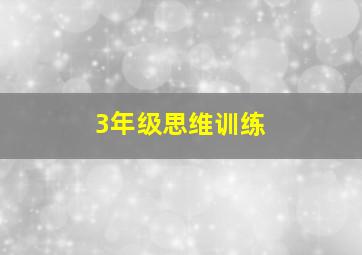 3年级思维训练